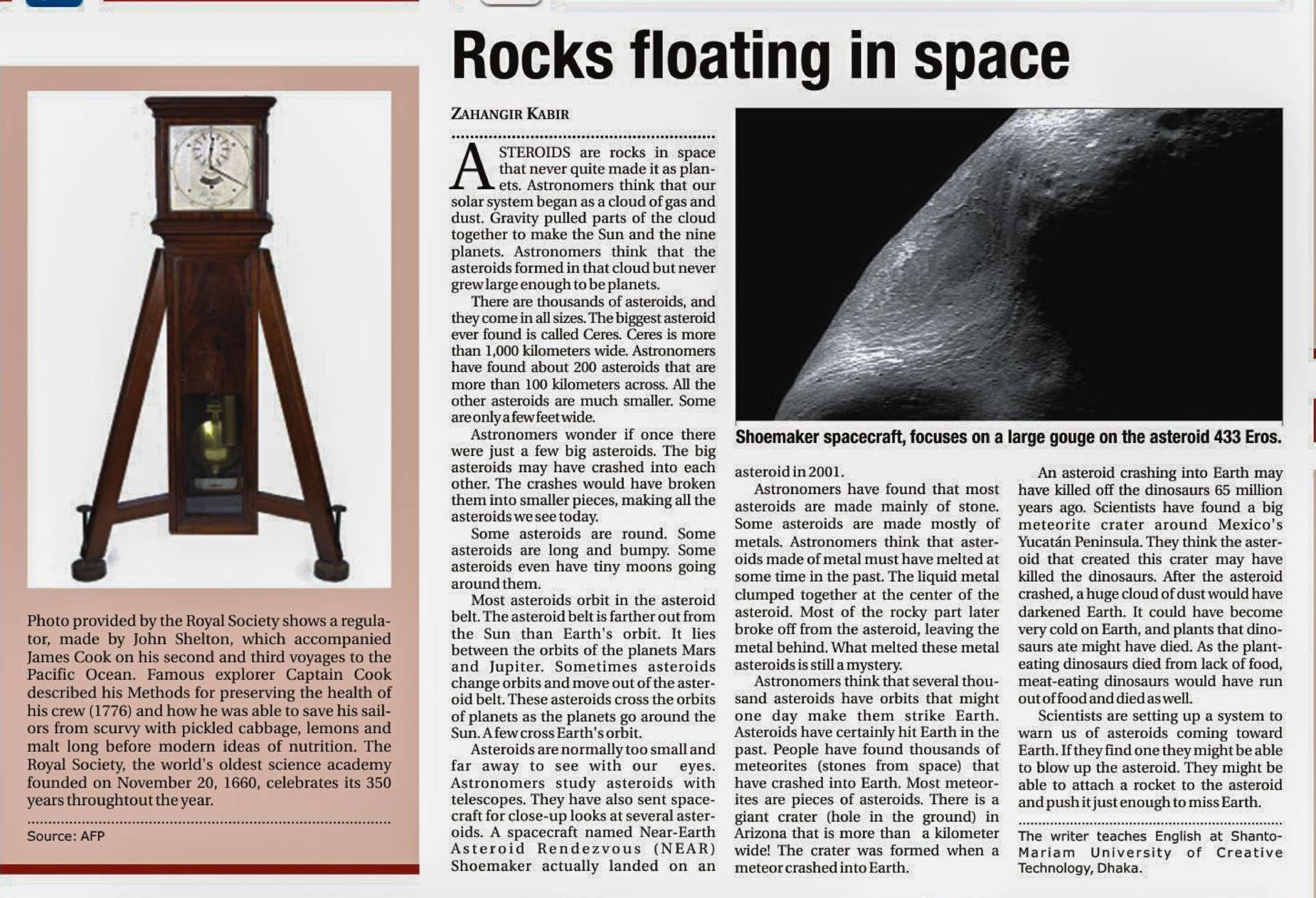 Photo provided by the Royal Society shows a regulator, made by John Shelton, which accompanied James Cook on his second and third voyages to the Pacific Ocean. Famous explorer Captain Cook described his Methods for preserving the health of his crew (1776) and how he was able to save his sailors from scurvy with pickled cabbage, lemons and malt long before modern ideas of nutrition. The Royal Society, the world's oldest science academy founded on November 20, 1660, celebrates its 350 years throughtout the year.

Source: AFP

Rocks floating in space

ZAHANGIR KABIR

ASTEROIDS are rocks in space that never quite made it as planets. Astronomers think that our solar system began as a cloud of gas and dust. Gravity pulled parts of the cloud together to make the Sun and the nine planets. Astronomers think that the asteroids formed in that cloud but never grew large enough to be planets.

There are thousands of asteroids, and they come in all sizes. The biggest asteroid ever found is called Ceres. Ceres is more than 1,000 kilometers wide. Astronomers have found about 200 asteroids that are more than 100 kilometers across. All the other asteroids are much smaller. Some are only a few feet wide.

Astronomers wonder if once there were just a few big asteroids. The big asteroids may have crashed into each other. The crashes would have broken them into smaller pieces, making all the asteroids we see today.

Some asteroids are round. Some asteroids are long and bumpy. Some asteroids even have tiny moons going around them.

Most asteroids orbit in the asteroid belt. The asteroid belt is farther out from the Sun than Earth's orbit. It lies between the orbits of the planets Mars and Jupiter. Sometimes asteroids change orbits and move out of the asteroid belt. These asteroids cross the orbits of planets as the planets go around the Sun. A few cross Earth's orbit.

Asteroids are normally too small and far away to see with our eyes. Astronomers study asteroids with telescopes. They have also sent spacecraft for close-up looks at several asteroids. A spacecraft named Near-Earth Asteroid Rendezvous (NEAR) Shoemaker actually landed on an asteroid in 2001.

Shoemaker spacecraft, focuses on a large gouge on the asteroid 433 Eros.

Astronomers have found that most asteroids are made mainly of stone. Some asteroids are made mostly of metals. Astronomers think that asteroids made of metal must have melted at some time in the past. The liquid metal clumped together at the center of the asteroid. Most of the rocky part later broke off from the asteroid, leaving the metal behind. What melted these metal asteroids is still a mystery.

Astronomers think that several thousand asteroids have orbits that might one day make them strike Earth. Asteroids have certainly hit Earth in the past. People have found thousands of meteorites (stones from space) that have crashed into Earth. Most meteorites are pieces of asteroids. There is a giant crater (hole in the ground) in Arizona that is more than a kilometer wide! The crater was formed when a meteor crashed into Earth.

An asteroid crashing into Earth may have killed off the dinosaurs 65 million years ago. Scientists have found a big meteorite crater around Mexico's Yucatán Peninsula. They think the asteroid that created this crater may have killed the dinosaurs. After the asteroid crashed, a huge cloud of dust would have darkened Earth. It could have become very cold on Earth, and plants that dinosaurs ate might have died. As the plant-eating dinosaurs died from lack of food, meat-eating dinosaurs would have run out of food and died as well.

Scientists are setting up a system to warn us of asteroids coming toward Earth. If they find one they might be able to blow up the asteroid. They might be able to attach a rocket to the asteroid and push it just enough to miss Earth.

The writer teaches English at Shanto-Mariam University of Creative Technology, Dhaka.